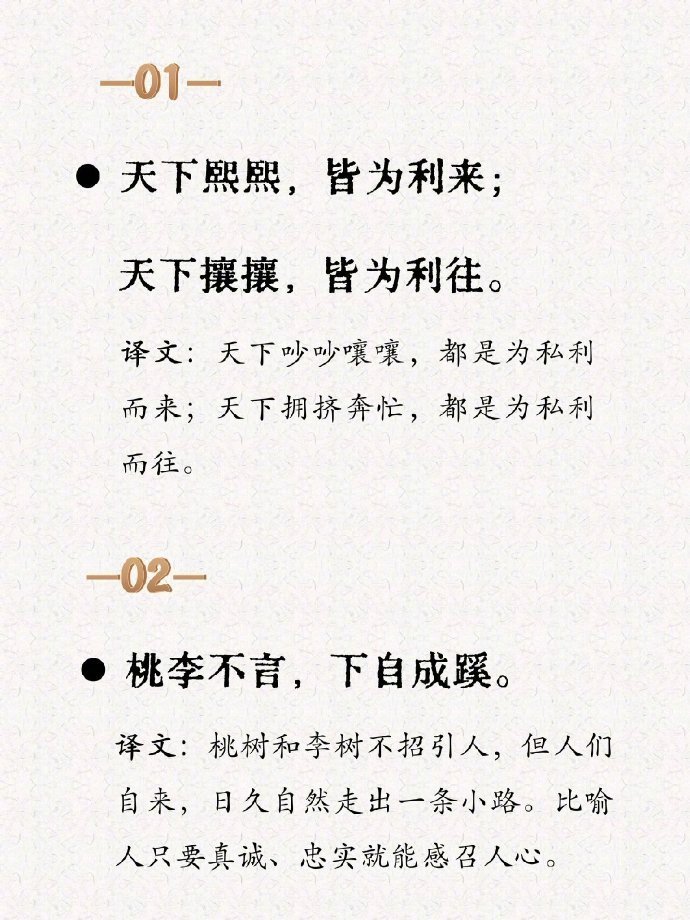 —01—

• 天下熙熙，皆为利来；

天下攘攘，皆为利往。

译文：天下吵吵嚷嚷，都是为私利而来；天下拥挤奔忙，都是为私利而往。

—02—

• 桃李不言，下自成蹊。

译文：桃树和李树不招引人，但人们自来，日久自然走出一条小路。比喻人只要真诚、忠实就能感召人心。